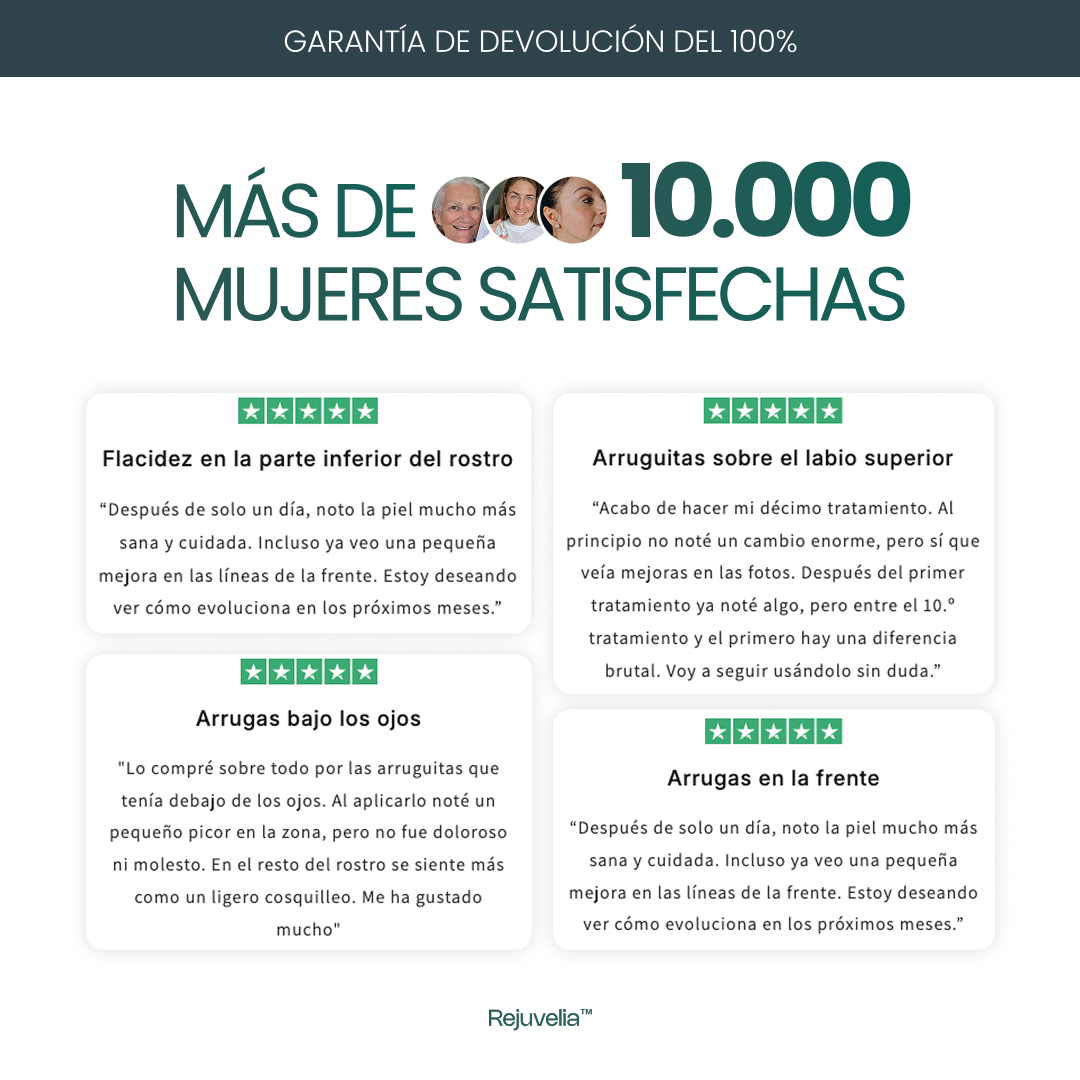 GARANTÍA DE DEVOLUCIÓN DEL 100%

MÁS DE 10.000 MUJERES SATISFECHAS

Flacidez en la parte inferior del rostro

“Después de solo un día, noto la piel mucho más sana y cuidada. Incluso ya veo una pequeña mejora en las líneas de la frente. Estoy deseando ver cómo evoluciona en los próximos meses.”

Arrugas bajo los ojos

"Lo compré sobre todo por las arruguitas que tenía debajo de los ojos. Al aplicarlo noté un pequeño picor en la zona, pero no fue doloroso ni molesto. En el resto del rostro se siente más como un ligero cosquilleo. Me ha gustado mucho"

Arruguitas sobre el labio superior

“Acabo de hacer mi décimo tratamiento. Al principio no noté un cambio enorme, pero sí que veía mejoras en las fotos. Después del primer tratamiento ya noté algo, pero entre el 10.º tratamiento y el primero hay una diferencia brutal. Voy a seguir usándolo sin duda.”

Arrugas en la frente

“Después de solo un día, noto la piel mucho más sana y cuidada. Incluso ya veo una pequeña mejora en las líneas de la frente. Estoy deseando ver cómo evoluciona en los próximos meses.”

Rejuvelia™